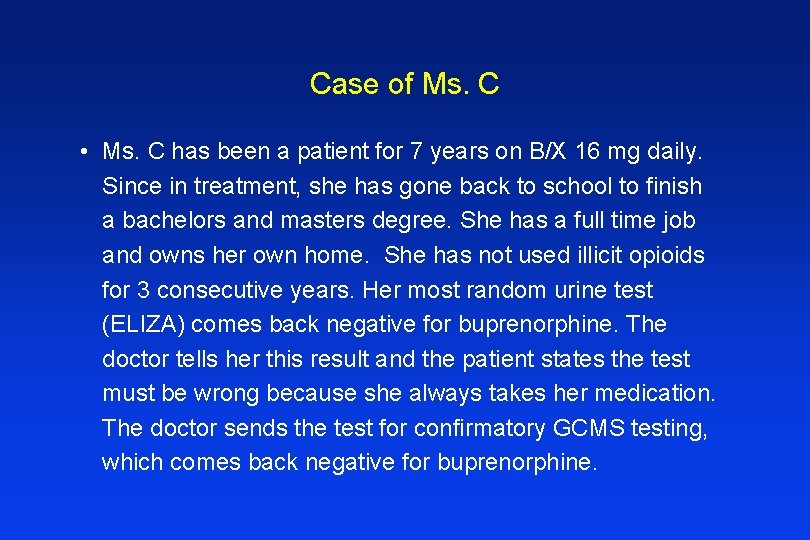 Case of Ms. C

• Ms. C has been a patient for 7 years on B/X 16 mg daily. Since in treatment, she has gone back to school to finish a bachelors and masters degree. She has a full time job and owns her own home. She has not used illicit opioids for 3 consecutive years. Her most random urine test (ELIZA) comes back negative for buprenorphine. The doctor tells her this result and the patient states the test must be wrong because she always takes her medication. The doctor sends the test for confirmatory GCMS testing, which comes back negative for buprenorphine.